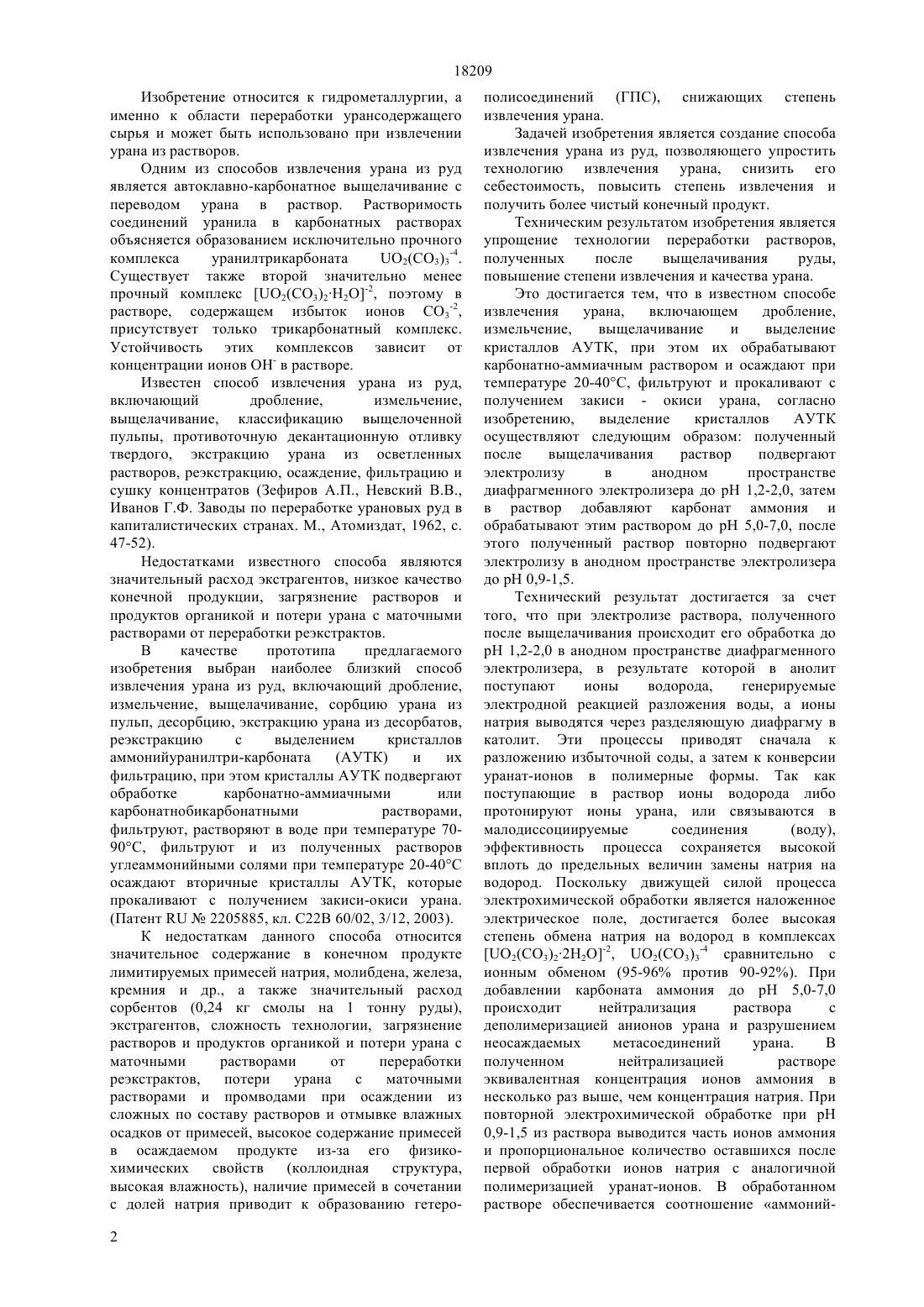 18209

Изобретение относится к гидрометаллургии, а именно к области переработки урансодержащего сырья и может быть использовано при извлечении урана из растворов.

Одним из способов извлечения урана из руд является автоклавно-карбонатное выщелачивание с переводом урана в раствор. Растворимость соединений уранила в карбонатных растворах объясняется образованием исключительно прочного комплекса уранилтрикарбоната $UO_2(CO_3)_3^{-4}$. Существует также второй значительно менее прочный комплекс $[UO_2(CO_3)_2 \cdot H_2O]^{-2}$, поэтому в растворе, содержащем избыток ионов $CO_3^{-2}$, присутствует только трикарбонатный комплекс. Устойчивость этих комплексов зависит от концентрации ионов $OH^-$ в растворе.

Известен способ извлечения урана из руд, включающий дробление, измельчение, выщелачивание, классификацию выщелоченной пульпы, противоточную декантационную отливку твердого, экстракцию урана из осветленных растворов, реэкстракцию, осаждение, фильтрацию и сушку концентратов (Зефиров А.П., Невский В.В., Иванов Г.Ф. Заводы по переработке урановых руд в капиталистических странах. М., Атомиздат, 1962, с. 47-52).

Недостатками известного способа являются значительный расход экстрагентов, низкое качество конечной продукции, загрязнение растворов и продуктов органикой и потери урана с маточными растворами от переработки реэкстрактов.

В качестве прототипа предлагаемого изобретения выбран наиболее близкий способ извлечения урана из руд, включающий дробление, измельчение, выщелачивание, сорбцию урана из пульп, десорбцию, экстракцию урана из десорбатов, реэкстракцию с выделением кристаллов аммонийуранилтри-карбоната (АУТК) и их фильтрацию, при этом кристаллы АУТК подвергают обработке карбонатно-аммиачными или карбонатнобикарбонатными растворами, фильтруют, растворяют в воде при температуре 70-90°С, фильтруют и из полученных растворов углеаммонийными солями при температуре 20-40°С осаждают вторичные кристаллы АУТК, которые прокаливают с получением закиси-окиси урана. (Патент RU № 2205885, кл. С22В 60/02, 3/12, 2003).

К недостаткам данного способа относится значительное содержание в конечном продукте лимитируемых примесей натрия, молибдена, железа, кремния и др., а также значительный расход сорбентов (0,24 кг смолы на 1 тонну руды), экстрагентов, сложность технологии, загрязнение растворов и продуктов органикой и потери урана с маточными растворами от переработки реэкстрактов, потери урана с маточными растворами и промводами при осаждении из сложных по составу растворов и отмывке влажных осадков от примесей, высокое содержание примесей в осаждаемом продукте из-за его физико-химических свойств (коллоидная структура, высокая влажность), наличие примесей в сочетании с долей натрия приводит к образованию гетерополисоединений (ГПС), снижающих степень извлечения урана.

Задачей изобретения является создание способа извлечения урана из руд, позволяющего упростить технологию извлечения урана, снизить его себестоимость, повысить степень извлечения и получить более чистый конечный продукт.

Техническим результатом изобретения является упрощение технологии переработки растворов, полученных после выщелачивания руды, повышение степени извлечения и качества урана.

Это достигается тем, что в известном способе извлечения урана, включающем дробление, измельчение, выщелачивание и выделение кристаллов АУТК, при этом их обрабатывают карбонатно-аммиачным раствором и осаждают при температуре 20-40°С, фильтруют и прокаливают с получением закиси - окиси урана, согласно изобретению, выделение кристаллов АУТК осуществляют следующим образом: полученный после выщелачивания раствор подвергают электролизу в анодном пространстве диафрагменного электролизера до рН 1,2-2,0, затем в раствор добавляют карбонат аммония и обрабатывают этим раствором до рН 5,0-7,0, после этого полученный раствор повторно подвергают электролизу в анодном пространстве электролизера до рН 0,9-1,5.

Технический результат достигается за счет того, что при электролизе раствора, полученного после выщелачивания происходит его обработка до рН 1,2-2,0 в анодном пространстве диафрагменного электролизера, в результате которой в анолит поступают ионы водорода, генерируемые электродной реакцией разложения воды, а ионы натрия выводятся через разделяющую диафрагму в католит. Эти процессы приводят сначала к разложению избыточной соды, а затем к конверсии уранат-ионов в полимерные формы. Так как поступающие в раствор ионы водорода либо протонируют ионы урана, или связываются в малодиссоциируемые соединения (воду), эффективность процесса сохраняется высокой вплоть до предельных величин замены натрия на водород. Поскольку движущей силой процесса электрохимической обработки является наложенное электрическое поле, достигается более высокая степень обмена натрия на водород в комплексах $[UO_2(CO_3)_2 \cdot 2H_2O]^{-2}$, $UO_2(CO_3)_3^{-4}$ сравнительно с ионным обменом (95-96% против 90-92%). При добавлении карбоната аммония до рН 5,0-7,0 происходит нейтрализация раствора с деполимеризацией анионов урана и разрушением неосаждаемых метасоединений урана. В полученном нейтрализацией растворе эквивалентная концентрация ионов аммония в несколько раз выше, чем концентрация натрия. При повторной электрохимической обработке при рН 0,9-1,5 из раствора выводится часть ионов аммония и пропорциональное количество оставшихся после первой обработки ионов натрия с аналогичной полимеризацией уранат-ионов. В обработанном растворе обеспечивается соотношение «аммоний-

2